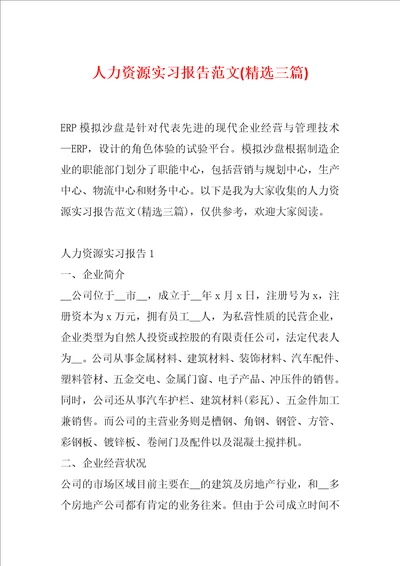 人力资源实习报告范文(精选三篇)

ERP模拟沙盘是针对代表先进的现代企业经营与管理技术—ERP，设计的角色体验的试验平台。模拟沙盘根据制造企业的职能部门划分了职能中心，包括营销与规划中心，生产中心、物流中心和财务中心。以下是我为大家收集的人力资源实习报告范文(精选三篇)，仅供参考，欢迎大家阅读。

人力资源实习报告1

一、企业简介

__公司位于__市__，成立于__年x月x日，注册号为x，注册资本为x万元，拥有员工__人，为私营性质的民营企业，企业类型为自然人投资或控股的有限责任公司，法定代表人为__。公司从事金属材料、建筑材料、装饰材料、汽车配件、塑料管材、五金交电、金属门窗、电子产品、冲压件的销售。同时，公司还从事汽车护栏、建筑材料(彩瓦)、五金件加工兼销售。而公司的主营业务则是槽钢、角钢、钢管、方管、彩钢板、镀锌板、卷闸门及配件以及混凝土搅拌机。

二、企业经营状况

公司的市场区域目前主要在__的建筑及房地产行业，和__多个房地产公司都有肯定的业务往来。但由于公司成立时间不